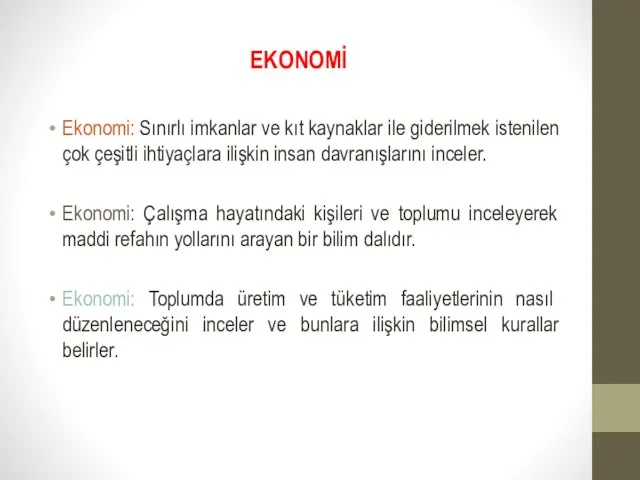 EKONOMİ

• Ekonomi: Sınırlı imkanlar ve kıt kaynaklar ile giderilmek istenilen çok çeşitli ihtiyaçlara ilişkin insan davranışlarını inceler.

• Ekonomi: Çalışma hayatındaki kişileri ve toplumu inceleyerek maddi refahın yollarını arayan bir bilim dalıdır.

• Ekonomi: Toplumda üretim ve tüketim faaliyetlerinin nasıl düzenleneceğini inceler ve bunlara ilişkin bilimsel kurallar belirler.